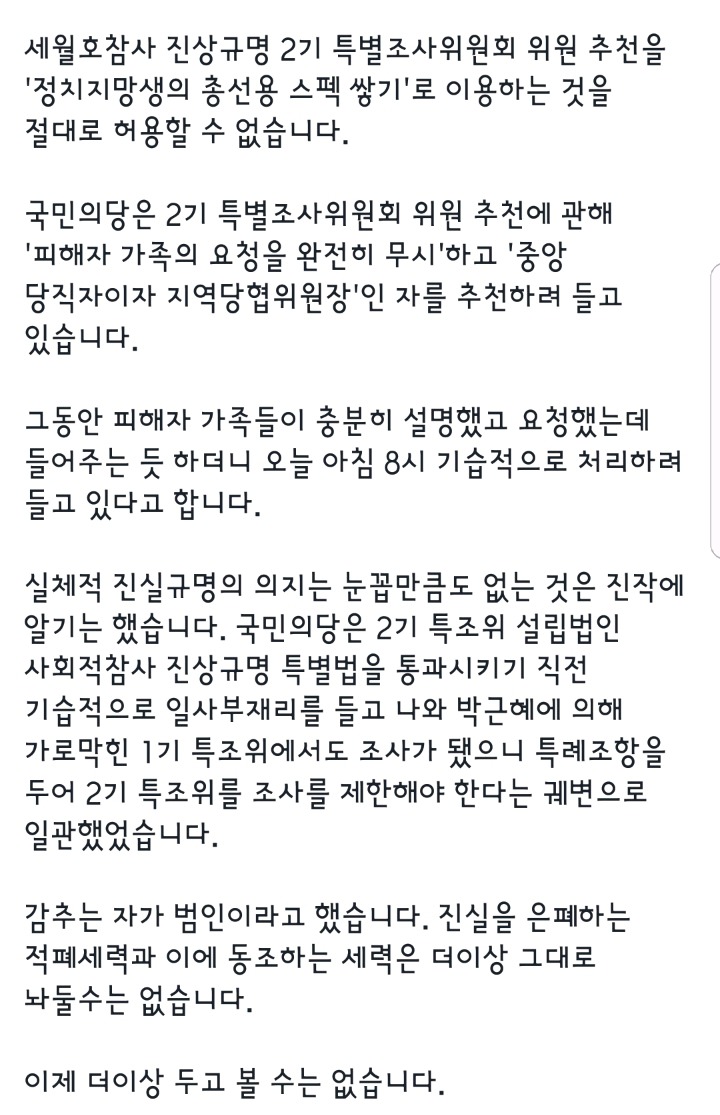 세월호참사 진상규명 2기 특별조사위원회 위원 추천을 '정치지망생의 총선용 스펙 쌓기'로 이용하는 것을 절대로 허용할 수 없습니다.

국민의당은 2기 특별조사위원회 위원 추천에 관해 '피해자 가족의 요청을 완전히 무시'하고 '중앙 당직자이자 지역당협위원장'인 자를 추천하려 들고 있습니다.

그동안 피해자 가족들이 충분히 설명했고 요청했는데 들어주는 듯 하더니 오늘 아침 8시 기습적으로 처리하려 들고 있다고 합니다.

실체적 진실규명의 의지는 눈꼽만큼도 없는 것은 진작에 알기는 했습니다. 국민의당은 2기 특조위 설립법인 사회적참사 진상규명 특별법을 통과시키기 직전 기습적으로 일사부재리를 들고 나와 박근혜에 의해 가로막힌 1기 특조위에서도 조사가 됐으니 특례조항을 두어 2기 특조위를 조사를 제한해야 한다는 궤변으로 일관했었습니다.

감추는 자가 범인이라고 했습니다. 진실을 은폐하는 적폐세력과 이에 동조하는 세력은 더이상 그대로 놔둘수는 없습니다.

이제 더이상 두고 볼 수는 없습니다.